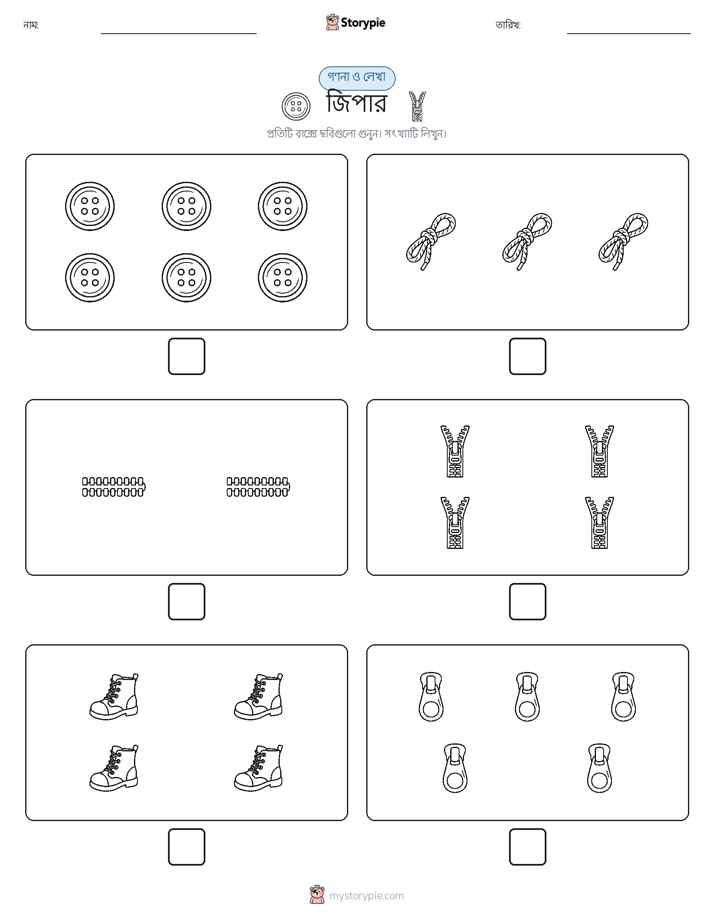 নাম:

Storypie

তারিখ:

গণনা ও লেখা

জিপার

প্রতিটি বাক্সে ছবিগুলো গুনুন। সংখ্যাটি লিখুন।

mystorypie.com